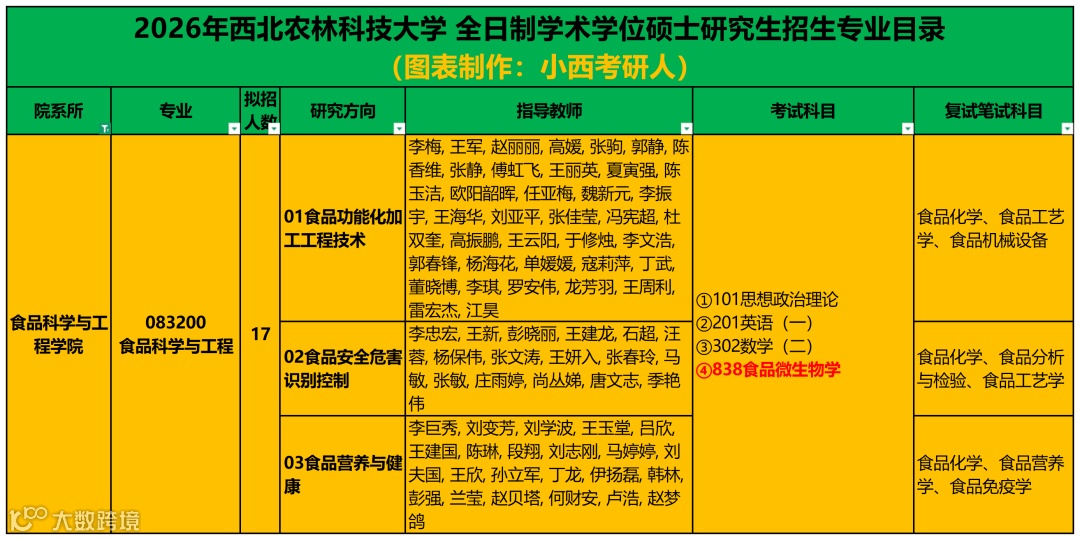 2026年西北农林科技大学 全日制学术学位硕士研究生招生专业目录
（图表制作：小西考研人）

| 院系所 | 专业 | 拟招人数 | 研究方向 | 指导教师 | 考试科目 | 复试笔试科目 |
|---|---|---|---|---|---|---|
| 食品科学与工程学院 | 083200 食品科学与工程 | 17 | 01食品功能化加工工程技术 | 李梅, 王军, 赵丽丽, 高媛, 张驹, 郭静, 陈香维, 张静, 傅虹飞, 王丽英, 夏寅强, 陈玉洁, 欧阳韶晖, 任亚梅, 魏新元, 李振宇, 王海华, 刘亚平, 张佳莹, 冯宪超, 杜双奎, 高振鹏, 王云阳, 于修烛, 李文浩, 郭春锋, 杨海花, 单媛媛, 寇莉萍, 丁武, 董晓博, 李琪, 罗安伟, 龙芳羽, 王周利, 雷宏杰, 江昊 | ①101思想政治理论 ②201英语（一） ③302数学（二） ④838食品微生物学 | 食品化学、食品工艺学、食品机械设备 |
| | | | 02食品安全危害识别控制 | 李忠宏, 王新, 彭晓丽, 王建龙, 石超, 汪蓉, 杨保伟, 张文涛, 王妍入, 张春玲, 马敏, 张敏, 庄雨婷, 尚丛娣, 唐文志, 季艳伟 | | 食品化学、食品分析与检验、食品工艺学 |
| | | | 03食品营养与健康 | 李巨秀, 刘变芳, 刘学波, 王玉堂, 吕欣, 王建国, 陈琳, 段翔, 刘志刚, 马婷婷, 刘夫国, 王欣, 孙立军, 丁龙, 伊扬磊, 韩林, 彭强, 兰莹, 赵贝塔, 何财安, 卢浩, 赵梦鸽 | | 食品化学、食品营养学、食品免疫学 |

大数跨境